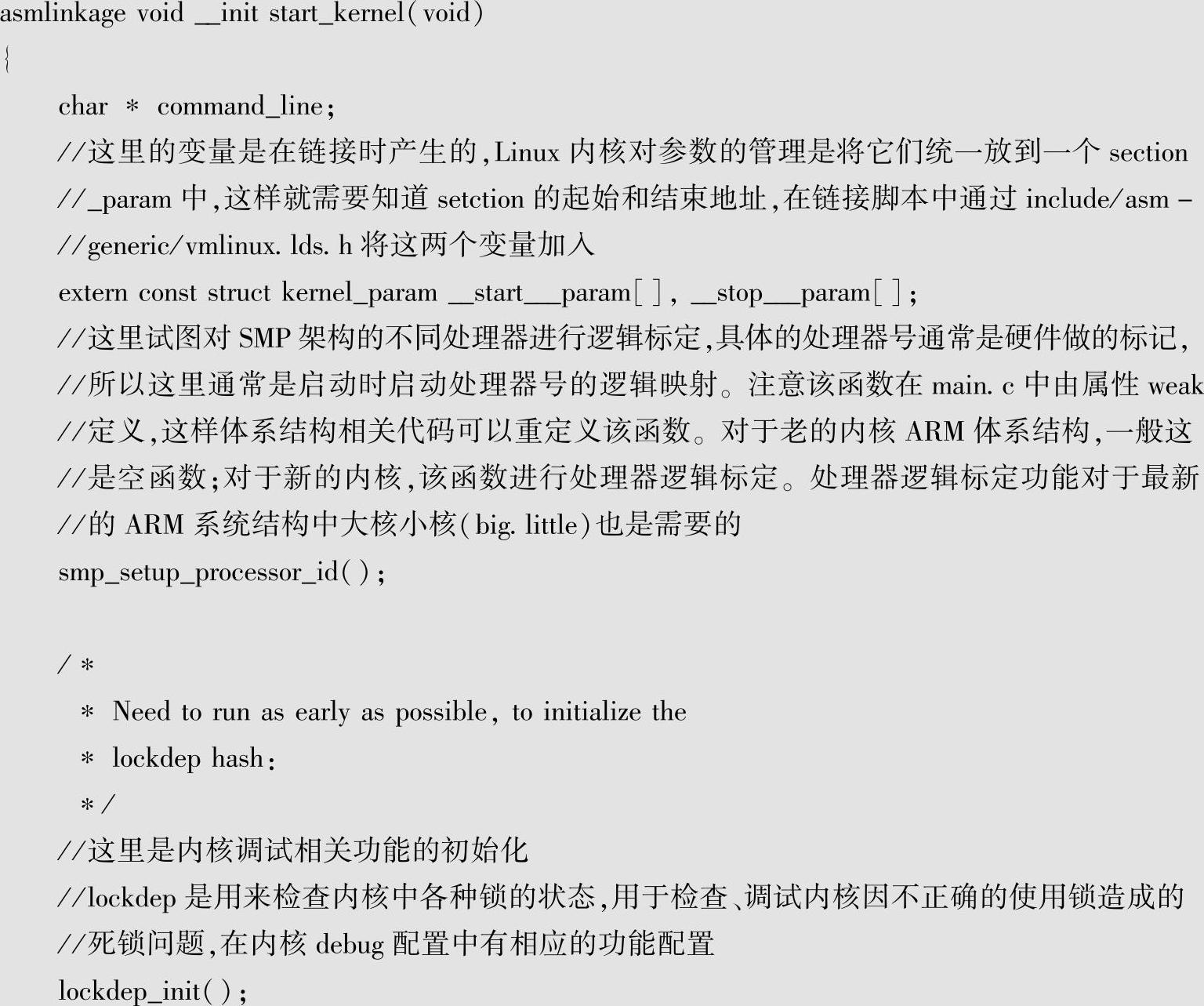 asmlinkage void __init start_kernel(void)
{
char * command_line;
//这里的变量是在链接时产生的,Linux 内核对参数的管理是将它们统一放到一个 section
//_param 中,这样就需要知道 setction 的起始和结束地址,在链接脚本中通过 include/asm -
//generic/vmlinux. lds. h 将这两个变量加入
extern const struct kernel_param __start___param[], __stop___param[];
//这里试图对 SMP 架构的不同处理器进行逻辑标定,具体的处理器号通常是硬件做的标记,
//所以这里通常是启动时启动处理器号的逻辑映射。注意该函数在 main. c 中由属性 weak
//定义,这样体系结构相关代码可以重定义该函数。对于老的内核 ARM 体系结构,一般这
//是空函数;对于新的内核,该函数进行处理器逻辑标定。处理器逻辑标定功能对于最新
//的 ARM 系统结构中大核小核(big. little)也是需要的
smp_setup_processor_id();

/*
 * Need to run as early as possible, to initialize the
 * lockdep hash:
 */
//这里是内核调试相关功能的初始化
//lockdep 是用来检查内核中各种锁的状态,用于检查、调试内核因不正确的使用锁造成的
//死锁问题,在内核 debug 配置中有相应的功能配置
lockdep_init();